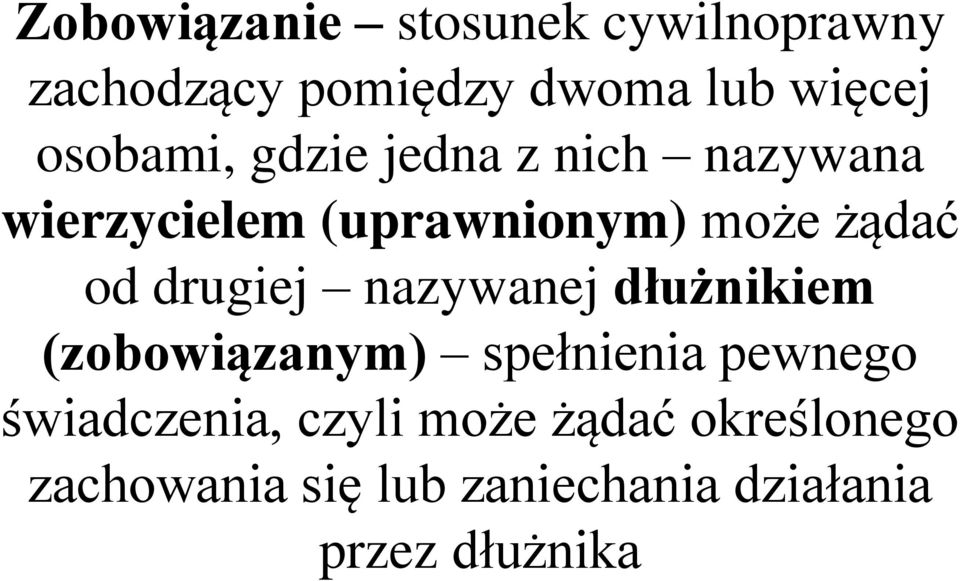 Zobowiązanie – stosunek cywilnoprawny zachodzący pomiędzy dwoma lub więcej osobami, gdzie jedna z nich – nazywana wierzycielem (uprawnionym) może żądać od drugiej – nazywanej dłużnikiem (zobowiązanym) – spełnienia pewnego świadczenia, czyli może żądać określonego zachowania się lub zaniechania działania przez dłużnika